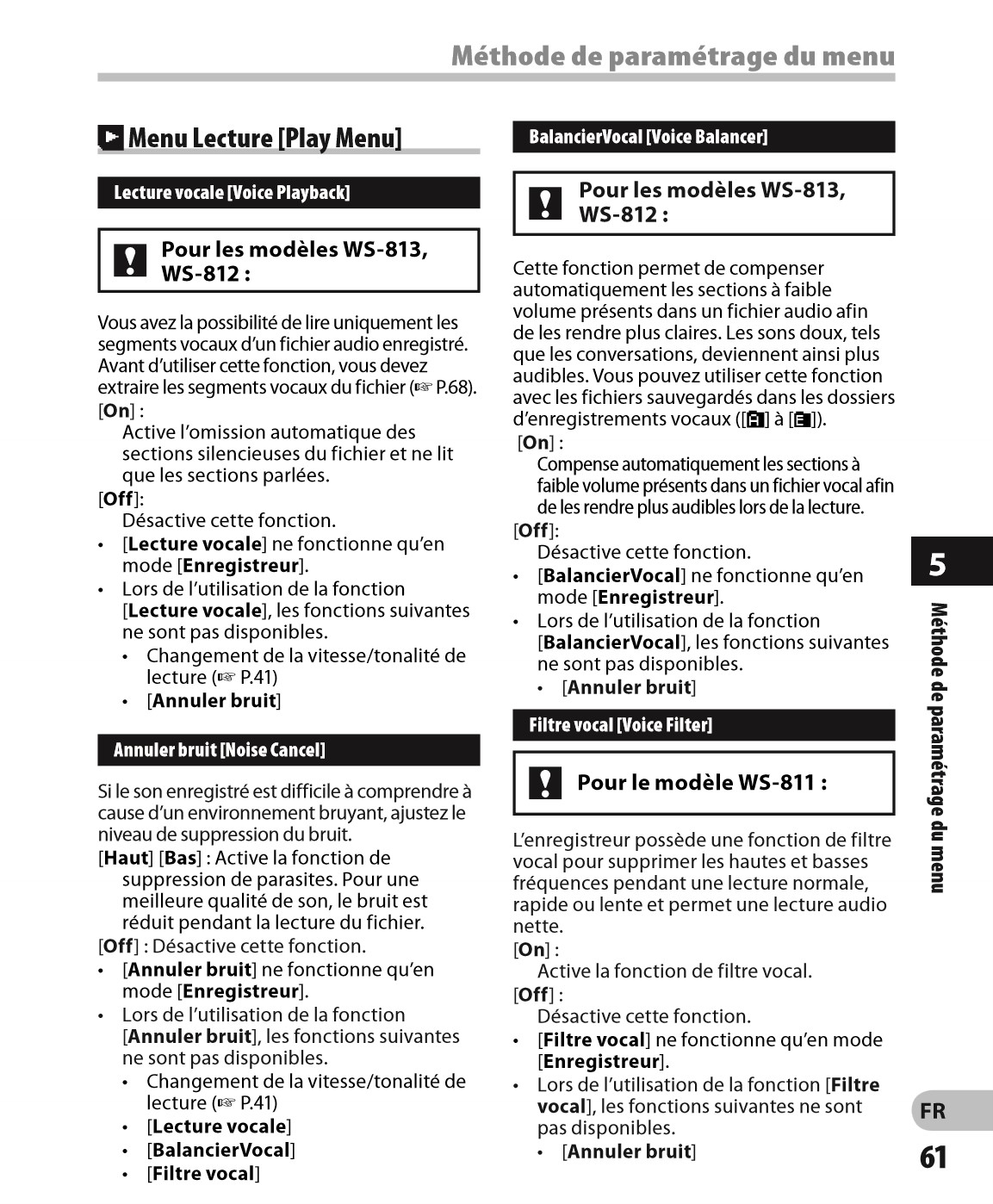 Méthode de paramétrage du menu

Menu Lecture [Play Menu]

Lecture vocale [Voice Playback]

Pour les modèles WS-813, WS-812 :

Vous avez la possibilité de lire uniquement les segments vocaux d'un fichier audio enregistré. Avant d'utiliser cette fonction, vous devez extraire les segments vocaux du fichier (☞ P.68).

[On] :
Active l'omission automatique des sections silencieuses du fichier et ne lit que les sections parlées.

[Off]:
Désactive cette fonction.

• [Lecture vocale] ne fonctionne qu'en mode [Enregistreur].
• Lors de l'utilisation de la fonction [Lecture vocale], les fonctions suivantes ne sont pas disponibles.
  • Changement de la vitesse/tonalité de lecture (☞ P.41)
  • [Annuler bruit]

Annuler bruit [Noise Cancel]

Si le son enregistré est difficile à comprendre à cause d'un environnement bruyant, ajustez le niveau de suppression du bruit.

[Haut] [Bas] : Active la fonction de suppression de parasites. Pour une meilleure qualité de son, le bruit est réduit pendant la lecture du fichier.

[Off] : Désactive cette fonction.

• [Annuler bruit] ne fonctionne qu'en mode [Enregistreur].
• Lors de l'utilisation de la fonction [Annuler bruit], les fonctions suivantes ne sont pas disponibles.
  • Changement de la vitesse/tonalité de lecture (☞ P.41)
  • [Lecture vocale]
  • [BalancierVocal]
  • [Filtre vocal]

BalancierVocal [Voice Balancer]

Pour les modèles WS-813, WS-812 :

Cette fonction permet de compenser automatiquement les sections à faible volume présents dans un fichier audio afin de les rendre plus claires. Les sons doux, tels que les conversations, deviennent ainsi plus audibles. Vous pouvez utiliser cette fonction avec les fichiers sauvegardés dans les dossiers d'enregistrements vocaux ([A] à [E]).

[On] :
Compense automatiquement les sections à faible volume présents dans un fichier vocal afin de les rendre plus audibles lors de la lecture.

[Off]:
Désactive cette fonction.

• [BalancierVocal] ne fonctionne qu'en mode [Enregistreur].
• Lors de l'utilisation de la fonction [BalancierVocal], les fonctions suivantes ne sont pas disponibles.
  • [Annuler bruit]

Filtre vocal [Voice Filter]

Pour le modèle WS-811 :

L'enregistreur possède une fonction de filtre vocal pour supprimer les hautes et basses fréquences pendant une lecture normale, rapide ou lente et permet une lecture audio nette.

[On] :
Active la fonction de filtre vocal.

[Off] :
Désactive cette fonction.

• [Filtre vocal] ne fonctionne qu'en mode [Enregistreur].
• Lors de l'utilisation de la fonction [Filtre vocal], les fonctions suivantes ne sont pas disponibles.
  • [Annuler bruit]

5

Méthode de paramétrage du menu

FR

61